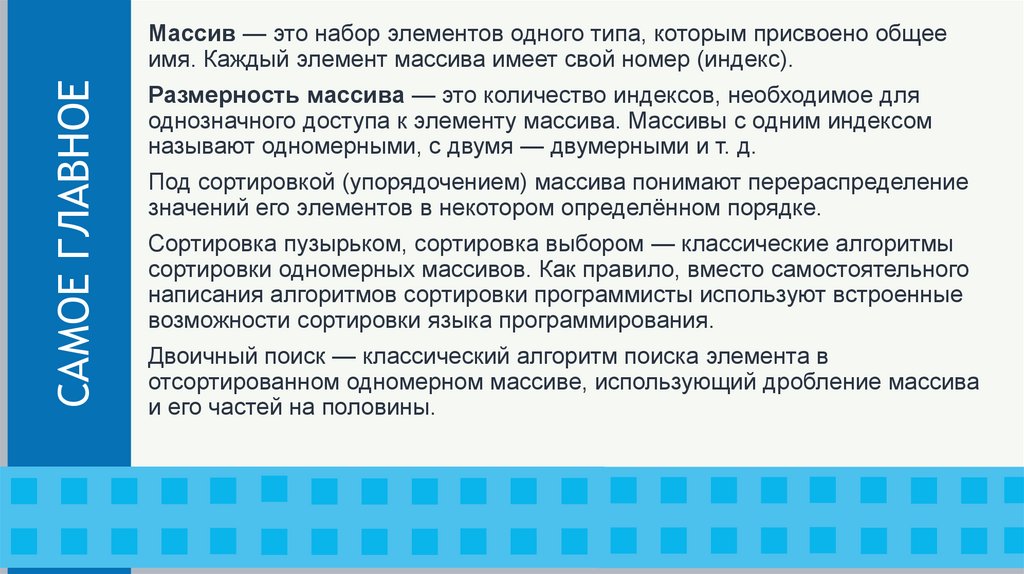 САМОЕ ГЛАВНОЕ

Массив — это набор элементов одного типа, которым присвоено общее имя. Каждый элемент массива имеет свой номер (индекс).

Размерность массива — это количество индексов, необходимое для однозначного доступа к элементу массива. Массивы с одним индексом называют одномерными, с двумя — двумерными и т. д.

Под сортировкой (упорядочением) массива понимают перераспределение значений его элементов в некотором определённом порядке.

Сортировка пузырьком, сортировка выбором — классические алгоритмы сортировки одномерных массивов. Как правило, вместо самостоятельного написания алгоритмов сортировки программисты используют встроенные возможности сортировки языка программирования.

Двоичный поиск — классический алгоритм поиска элемента в отсортированном одномерном массиве, использующий дробление массива и его частей на половины.